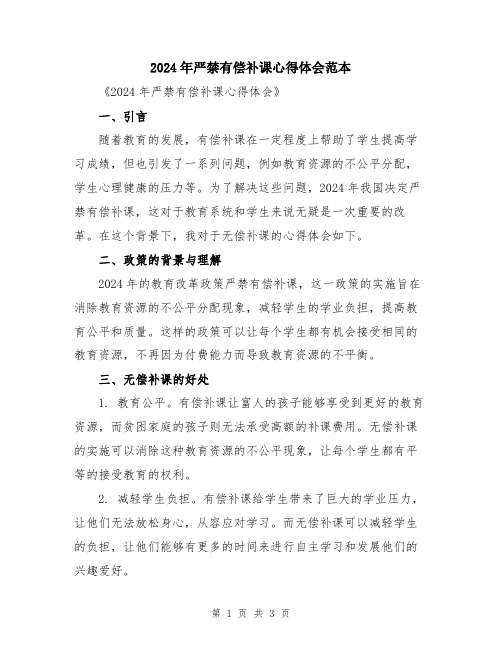 2024年严禁有偿补课心得体会范本

《2024年严禁有偿补课心得体会》

一、引言

随着教育的发展，有偿补课在一定程度上帮助了学生提高学习成绩，但也引发了一系列问题，例如教育资源的不公平分配，学生心理健康的压力等。为了解决这些问题，2024年我国决定严禁有偿补课，这对于教育系统和学生来说无疑是一次重要的改革。在这个背景下，我对于无偿补课的心得体会如下。

二、政策的背景与理解

2024年的教育改革政策严禁有偿补课，这一政策的实施旨在消除教育资源的不公平分配现象，减轻学生的学业负担，提高教育公平和质量。这样的政策可以让每个学生都有机会接受相同的教育资源，不再因为付费能力而导致教育资源的不平衡。

三、无偿补课的好处

1. 教育公平。有偿补课让富人的孩子能够享受到更好的教育资源，而贫困家庭的孩子则无法承受高额的补课费用。无偿补课的实施可以消除这种教育资源的不公平现象，让每个学生都有平等的接受教育的权利。

2. 减轻学生负担。有偿补课给学生带来了巨大的学业压力，让他们无法放松身心，从容应对学习。而无偿补课可以减轻学生的负担，让他们能够有更多的时间来进行自主学习和发展他们的兴趣爱好。

第 1 页 共 3 页